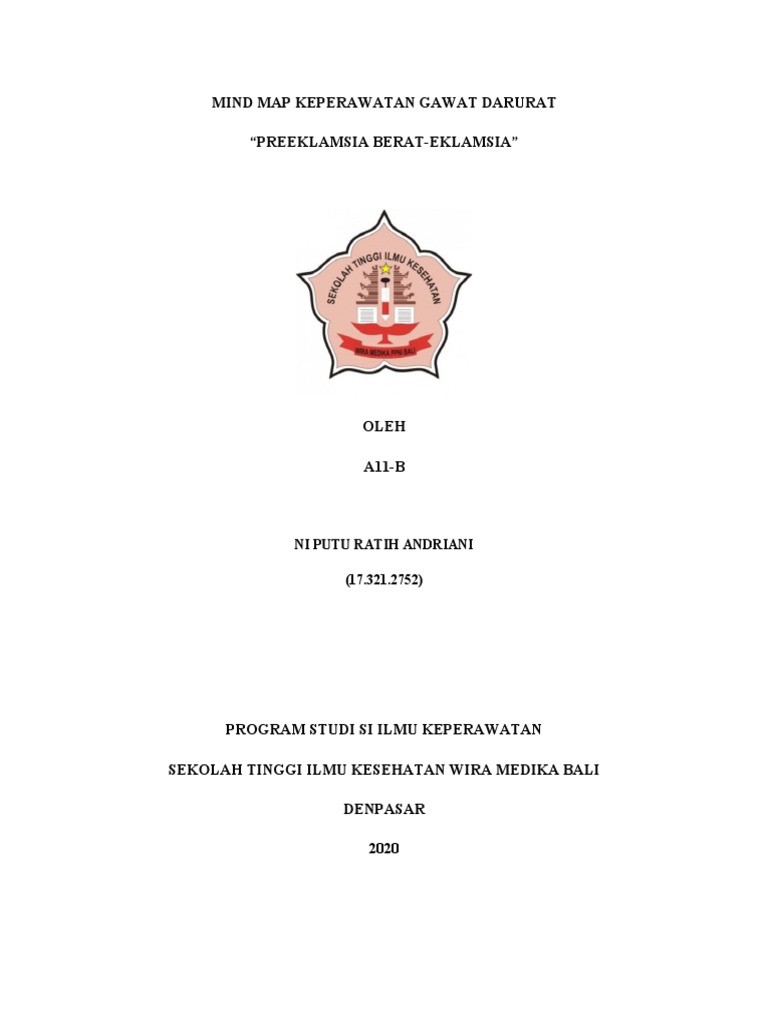 MIND MAP KEPERAWATAN GAWAT DARURAT

“PREEKLAMSIA BERAT-EKLAMSIA”

SEKOLAH TINGGI ILMU KESEHATAN

WIRA MEDIKA PPNI BALI

OLEH

A11-B

NI PUTU RATIH ANDRIANI

(17.321.2752)

PROGRAM STUDI SI ILMU KEPERAWATAN

SEKOLAH TINGGI ILMU KESEHATAN WIRA MEDIKA BALI

DENPASAR

2020